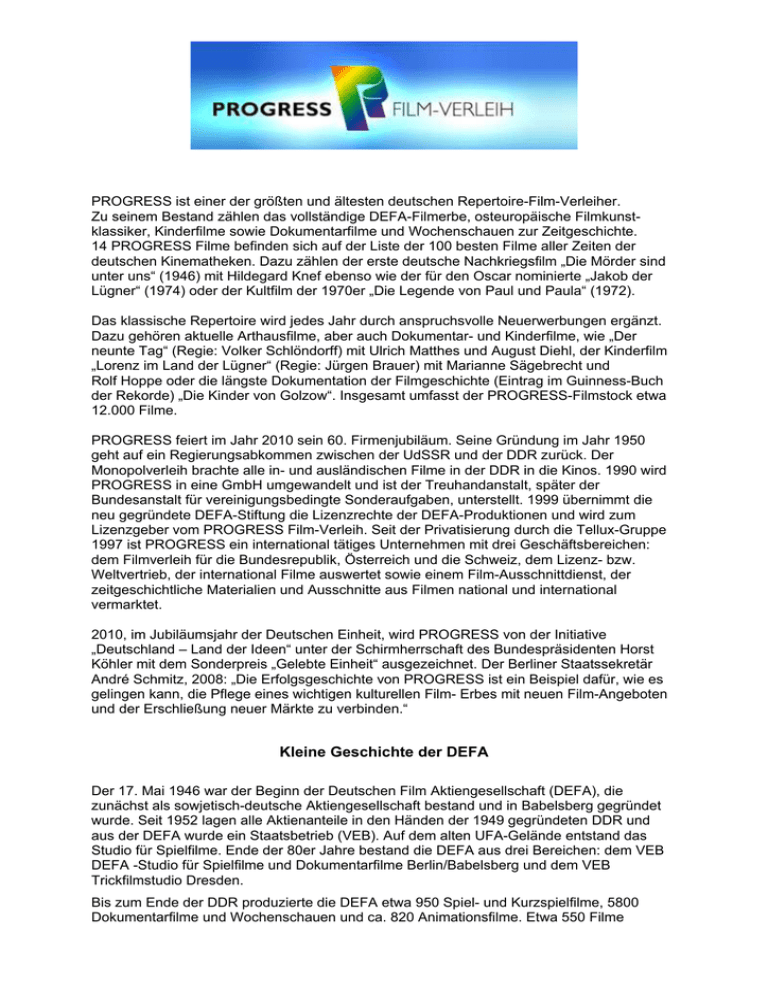 PROGRESS FILM-VERLEIH

PROGRESS ist einer der größten und ältesten deutschen Repertoire-Film-Verleiher. Zu seinem Bestand zählen das vollständige DEFA-Filmerbe, osteuropäische Filmkunstklassiker, Kinderfilme sowie Dokumentarfilme und Wochenschauen zur Zeitgeschichte. 14 PROGRESS Filme befinden sich auf der Liste der 100 besten Filme aller Zeiten der deutschen Kinematheken. Dazu zählen der erste deutsche Nachkriegsfilm „Die Mörder sind unter uns“ (1946) mit Hildegard Knef ebenso wie der für den Oscar nominierte „Jakob der Lügner“ (1974) oder der Kultfilm der 1970er „Die Legende von Paul und Paula“ (1972).

Das klassische Repertoire wird jedes Jahr durch anspruchsvolle Neuerwerbungen ergänzt. Dazu gehören aktuelle Arthausfilme, aber auch Dokumentar- und Kinderfilme, wie „Der neunte Tag“ (Regie: Volker Schlöndorff) mit Ulrich Matthes und August Diehl, der Kinderfilm „Lorenz im Land der Lügner“ (Regie: Jürgen Brauer) mit Marianne Sägebrecht und Rolf Hoppe oder die längste Dokumentation der Filmgeschichte (Eintrag im Guinness-Buch der Rekorde) „Die Kinder von Golzow“. Insgesamt umfasst der PROGRESS-Filmstock etwa 12.000 Filme.

PROGRESS feiert im Jahr 2010 sein 60. Firmenjubiläum. Seine Gründung im Jahr 1950 geht auf ein Regierungsabkommen zwischen der UdSSR und der DDR zurück. Der Monopolverleih brachte alle in- und ausländischen Filme in der DDR in die Kinos. 1990 wird PROGRESS in eine GmbH umgewandelt und ist der Treuhandanstalt, später der Bundesanstalt für vereinigungsbedingte Sonderaufgaben, unterstellt. 1999 übernimmt die neu gegründete DEFA-Stiftung die Lizenzrechte der DEFA-Produktionen und wird zum Lizenzgeber vom PROGRESS Film-Verleih. Seit der Privatisierung durch die Tellux-Gruppe 1997 ist PROGRESS ein international tätiges Unternehmen mit drei Geschäftsbereichen: dem Filmverleih für die Bundesrepublik, Österreich und die Schweiz, dem Lizenz- bzw. Weltvertrieb, der international Filme auswertet sowie einem Film-Ausschnittdienst, der zeitgeschichtliche Materialien und Ausschnitte aus Filmen national und international vermarktet.

2010, im Jubiläumsjahr der Deutschen Einheit, wird PROGRESS von der Initiative „Deutschland – Land der Ideen“ unter der Schirmherrschaft des Bundespräsidenten Horst Köhler mit dem Sonderpreis „Gelebte Einheit“ ausgezeichnet. Der Berliner Staatssekretär André Schmitz, 2008: „Die Erfolgsgeschichte von PROGRESS ist ein Beispiel dafür, wie es gelingen kann, die Pflege eines wichtigen kulturellen Film- Erbes mit neuen Film-Angeboten und der Erschließung neuer Märkte zu verbinden.“

Kleine Geschichte der DEFA

Der 17. Mai 1946 war der Beginn der Deutschen Film Aktiengesellschaft (DEFA), die zunächst als sowjetisch-deutsche Aktiengesellschaft bestand und in Babelsberg gegründet wurde. Seit 1952 lagen alle Aktienanteile in den Händen der 1949 gegründeten DDR und aus der DEFA wurde ein Staatsbetrieb (VEB). Auf dem alten UFA-Gelände entstand das Studio für Spielfilme. Ende der 80er Jahre bestand die DEFA aus drei Bereichen: dem VEB DEFA -Studio für Spielfilme und Dokumentarfilme Berlin/Babelsberg und dem VEB Trickfilmstudio Dresden.

Bis zum Ende der DDR produzierte die DEFA etwa 950 Spiel- und Kurzspielfilme, 5800 Dokumentarfilme und Wochenschauen und ca. 820 Animationsfilme. Etwa 550 Filme